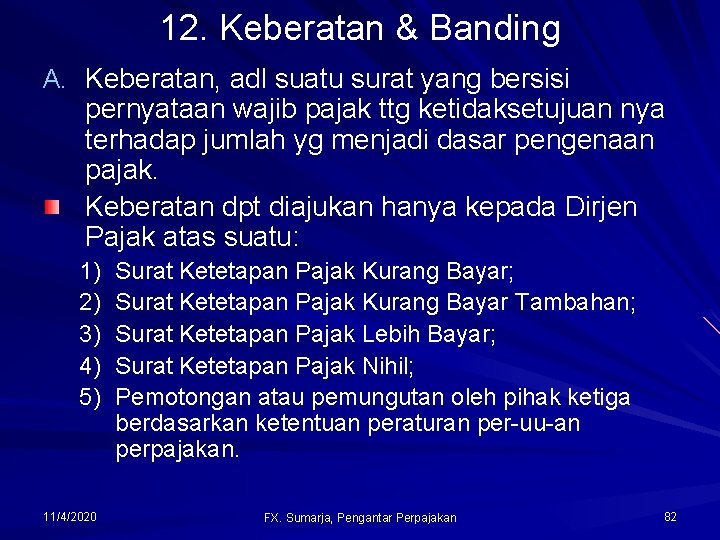 12. Keberatan & Banding

A. Keberatan, adl suatu surat yang bersisi pernyataan wajib pajak ttg ketidaksetujuan nya terhadap jumlah yg menjadi dasar pengenaan pajak.

Keberatan dpt diajukan hanya kepada Dirjen Pajak atas suatu:

1) Surat Ketetapan Pajak Kurang Bayar;
2) Surat Ketetapan Pajak Kurang Bayar Tambahan;
3) Surat Ketetapan Pajak Lebih Bayar;
4) Surat Ketetapan Pajak Nihil;
5) Pemotongan atau pemungutan oleh pihak ketiga berdasarkan ketentuan peraturan per-uu-an perpajakan.

11/4/2020

FX. Sumarja, Pengantar Perpajakan

82